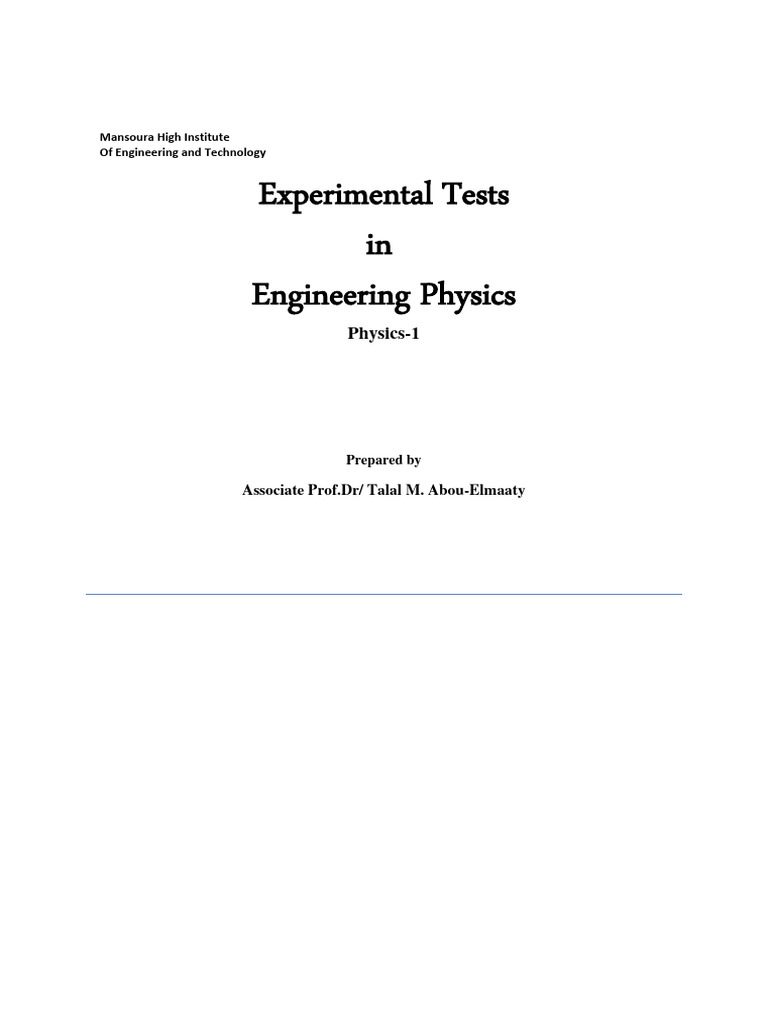 Mansoura High Institute
Of Engineering and Technology

Experimental Tests

in

Engineering Physics

Physics-1

Prepared by

Associate Prof.Dr/ Talal M. Abou-Elmaaty